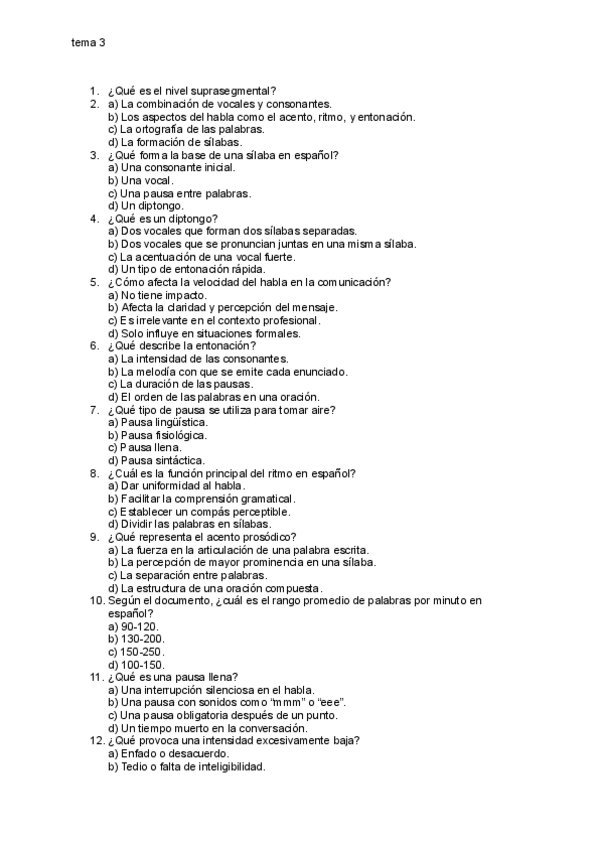 tema 3

1. ¿Qué es el nivel suprasegmental?
2. a) La combinación de vocales y consonantes.
b) Los aspectos del habla como el acento, ritmo, y entonación.
c) La ortografía de las palabras.
d) La formación de sílabas.
3. ¿Qué forma la base de una sílaba en español?
a) Una consonante inicial.
b) Una vocal.
c) Una pausa entre palabras.
d) Un diptongo.
4. ¿Qué es un diptongo?
a) Dos vocales que forman dos sílabas separadas.
b) Dos vocales que se pronuncian juntas en una misma sílaba.
c) La acentuación de una vocal fuerte.
d) Un tipo de entonación rápida.
5. ¿Cómo afecta la velocidad del habla en la comunicación?
a) No tiene impacto.
b) Afecta la claridad y percepción del mensaje.
c) Es irrelevante en el contexto profesional.
d) Solo influye en situaciones formales.
6. ¿Qué describe la entonación?
a) La intensidad de las consonantes.
b) La melodía con que se emite cada enunciado.
c) La duración de las pausas.
d) El orden de las palabras en una oración.
7. ¿Qué tipo de pausa se utiliza para tomar aire?
a) Pausa lingüística.
b) Pausa fisiológica.
c) Pausa llena.
d) Pausa sintáctica.
8. ¿Cuál es la función principal del ritmo en español?
a) Dar uniformidad al habla.
b) Facilitar la comprensión gramatical.
c) Establecer un compás perceptible.
d) Dividir las palabras en sílabas.
9. ¿Qué representa el acento prosódico?
a) La fuerza en la articulación de una palabra escrita.
b) La percepción de mayor prominencia en una sílaba.
c) La separación entre palabras.
d) La estructura de una oración compuesta.
10. Según el documento, ¿cuál es el rango promedio de palabras por minuto en español?
a) 90-120.
b) 130-200.
c) 150-250.
d) 100-150.
11. ¿Qué es una pausa llena?
a) Una interrupción silenciosa en el habla.
b) Una pausa con sonidos como "mmm" o "eee".
c) Una pausa obligatoria después de un punto.
d) Un tiempo muerto en la conversación.
12. ¿Qué provoca una intensidad excesivamente baja?
a) Enfado o desacuerdo.
b) Tedio o falta de inteligibilidad.